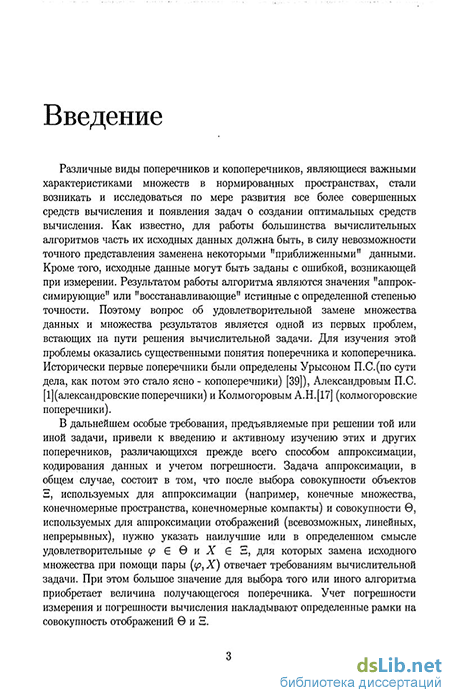 Введение

Различные виды поперечников и копоперечников, являющиеся важными характеристиками множеств в нормированных пространствах, стали возникать и исследоваться по мере развития все более совершенных средств вычисления и появления задач о создании оптимальных средств вычисления. Как известно, для работы большинства вычислительных алгоритмов часть их исходных данных должна быть, в силу невозможности точного представления заменена некоторыми "приближенными" данными. Кроме того, исходные данные могут быть заданы с ошибкой, возникающей при измерении. Результатом работы алгоритма являются значения "аппроксимирующие" или "восстанавливающие" истинные с определенной степенью точности. Поэтому вопрос об удовлетворительной замене множества данных и множества результатов является одной из первых проблем, встающих на пути решения вычислительной задачи. Для изучения этой проблемы оказались существенными понятия поперечника и копоперечника. Исторически первые поперечники были определены Урысоном П.С.(по сути дела, как потом это стало ясно - копоперечники) [39]), Александровым П.С. [1](александровские поперечники) и Колмогоровым А.Н.[17] (колмогоровские поперечники).

В дальнейшем особые требования, предъявляемые при решении той или иной задачи, привели к введению и активному изучению этих и других поперечников, различающихся прежде всего способом аппроксимации, кодирования данных и учетом погрешности. Задача аппроксимации, в общем случае, состоит в том, что после выбора совокупности объектов $\Xi$, используемых для аппроксимации (например, конечные множества, конечномерные пространства, конечномерные компакты) и совокупности $\Theta$, используемых для аппроксимации отображений (всевозможных, линейных, непрерывных), нужно указать наилучшие или в определенном смысле удовлетворительные $\varphi \in \Theta$ и $X \in \Xi$, для которых замена исходного множества при помощи пары $(\varphi, X)$ отвечает требованиям вычислительной задачи. При этом большое значение для выбора того или иного алгоритма приобретает величина получающегося поперечника. Учет погрешности измерения и погрешности вычисления накладывают определенные рамки на совокупность отображений $\Theta$ и $\Xi$.

3

dsLib.net
библиотека диссертаций